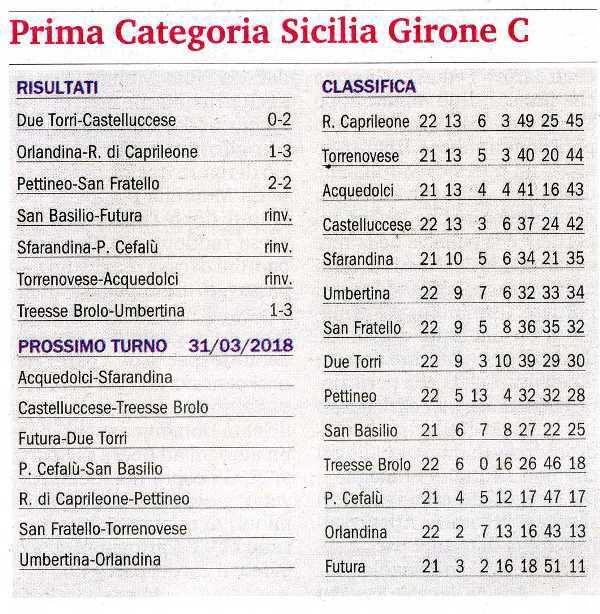 Prima Categoria Sicilia Girone C

RISULTATI

| | |
|---|---|
| Due Torri-Castelluccese | 0-2 |
| Orlandina-R. di Caprileone | 1-3 |
| Pettineo-San Fratello | 2-2 |
| San Basilio-Futura | rinv. |
| Sfarandina-P. Cefalù | rinv. |
| Torrenovese-Acquedolci | rinv. |
| Treesse Brolo-Umbertina | 1-3 |

PROSSIMO TURNO 31/03/2018

Acquedolci-Sfarandina
Castelluccese-Treesse Brolo
Futura-Due Torri
P. Cefalù-San Basilio
R. di Caprileone-Pettineo
San Fratello-Torrenovese
Umbertina-Orlandina

CLASSIFICA

| | | | | | | | |
|---|---|---|---|---|---|---|---|
| R. Caprileone | 22 | 13 | 6 | 3 | 49 | 25 | 45 |
| Torrenovese | 21 | 13 | 5 | 3 | 40 | 20 | 44 |
| Acquedolci | 21 | 13 | 4 | 4 | 41 | 16 | 43 |
| Castelluccese | 22 | 13 | 3 | 6 | 37 | 24 | 42 |
| Sfarandina | 21 | 10 | 5 | 6 | 34 | 21 | 35 |
| Umbertina | 22 | 9 | 7 | 6 | 32 | 33 | 34 |
| San Fratello | 22 | 9 | 5 | 8 | 36 | 35 | 32 |
| Due Torri | 22 | 9 | 3 | 10 | 39 | 29 | 30 |
| Pettineo | 22 | 5 | 13 | 4 | 32 | 32 | 28 |
| San Basilio | 21 | 6 | 7 | 8 | 27 | 22 | 25 |
| Treesse Brolo | 22 | 6 | 0 | 16 | 26 | 46 | 18 |
| P. Cefalù | 21 | 4 | 5 | 12 | 17 | 47 | 17 |
| Orlandina | 22 | 2 | 7 | 13 | 16 | 43 | 13 |
| Futura | 21 | 3 | 2 | 16 | 18 | 51 | 11 |